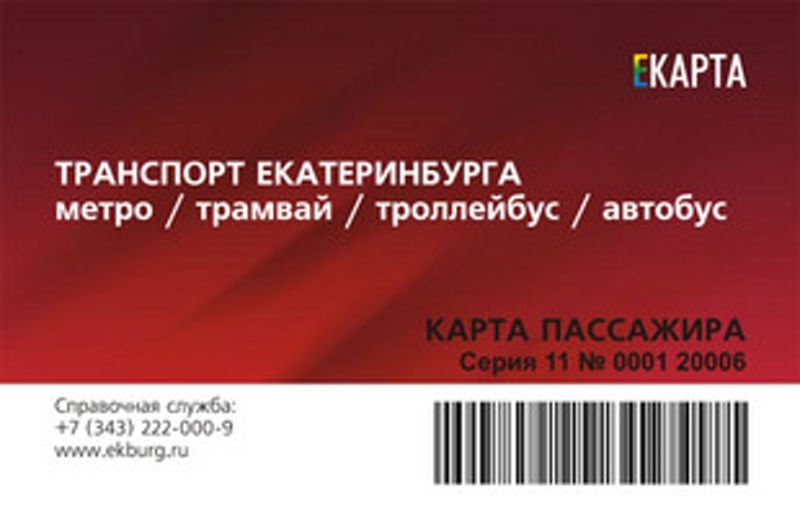 ЕКАРТА

ТРАНСПОРТ ЕКАТЕРИНБУРГА
метро / трамвай / троллейбус / автобус

КАРТА ПАССАЖИРА
Серия 11 № 0001 20006

Справочная служба:
+7 (343) 222-000-9
www.ekburg.ru